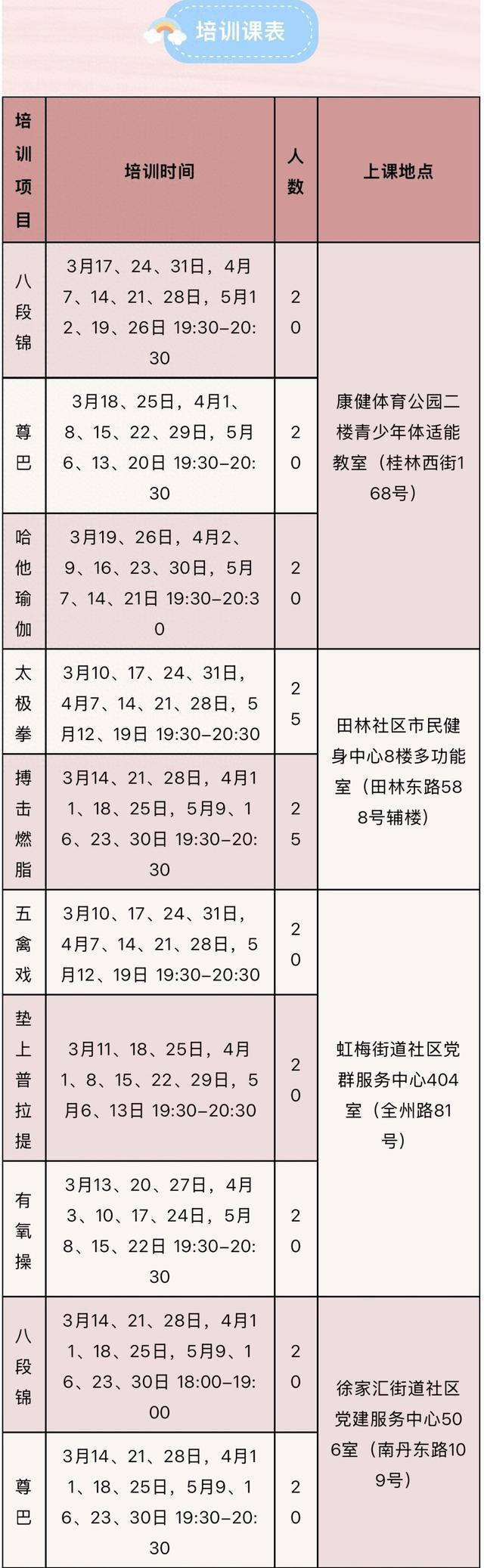 培训课表

| 培训项目 | 培训时间 | 人数 | 上课地点 |
|---|---|---|---|
| 八段锦 | 3月17、24、31日，4月7、14、21、28日，5月12、19、26日 19:30–20:30 | 20 | 康健体育公园二楼青少年体适能教室（桂林西街168号） |
| 尊巴 | 3月18、25日，4月1、8、15、22、29日，5月6、13、20日 19:30–20:30 | 20 | 康健体育公园二楼青少年体适能教室（桂林西街168号） |
| 哈他瑜伽 | 3月19、26日，4月2、9、16、23、30日，5月7、14、21日 19:30–20:30 | 20 | 康健体育公园二楼青少年体适能教室（桂林西街168号） |
| 太极拳 | 3月10、17、24、31日，4月7、14、21、28日，5月12、19日 19:30–20:30 | 25 | 田林社区市民健身中心8楼多功能室（田林东路588号辅楼） |
| 搏击燃脂 | 3月14、21、28日，4月11、18、25日，5月9、16、23、30日 19:30–20:30 | 25 | 田林社区市民健身中心8楼多功能室（田林东路588号辅楼） |
| 五禽戏 | 3月10、17、24、31日，4月7、14、21、28日，5月12、19日 19:30–20:30 | 20 | 虹梅街道社区党群服务中心404室（全州路81号） |
| 垫上普拉提 | 3月11、18、25日，4月1、8、15、22、29日，5月6、13日 19:30–20:30 | 20 | 虹梅街道社区党群服务中心404室（全州路81号） |
| 有氧操 | 3月13、20、27日，4月3、10、17、24日，5月8、15、22日 19:30–20:30 | 20 | 虹梅街道社区党群服务中心404室（全州路81号） |
| 八段锦 | 3月14、21、28日，4月11、18、25日，5月9、16、23、30日 18:00–19:00 | 20 | 徐家汇街道社区党建服务中心506室（南丹东路109号） |
| 尊巴 | 3月14、21、28日，4月11、18、25日，5月9、16、23、30日 19:30–20:30 | 20 | 徐家汇街道社区党建服务中心506室（南丹东路109号） |